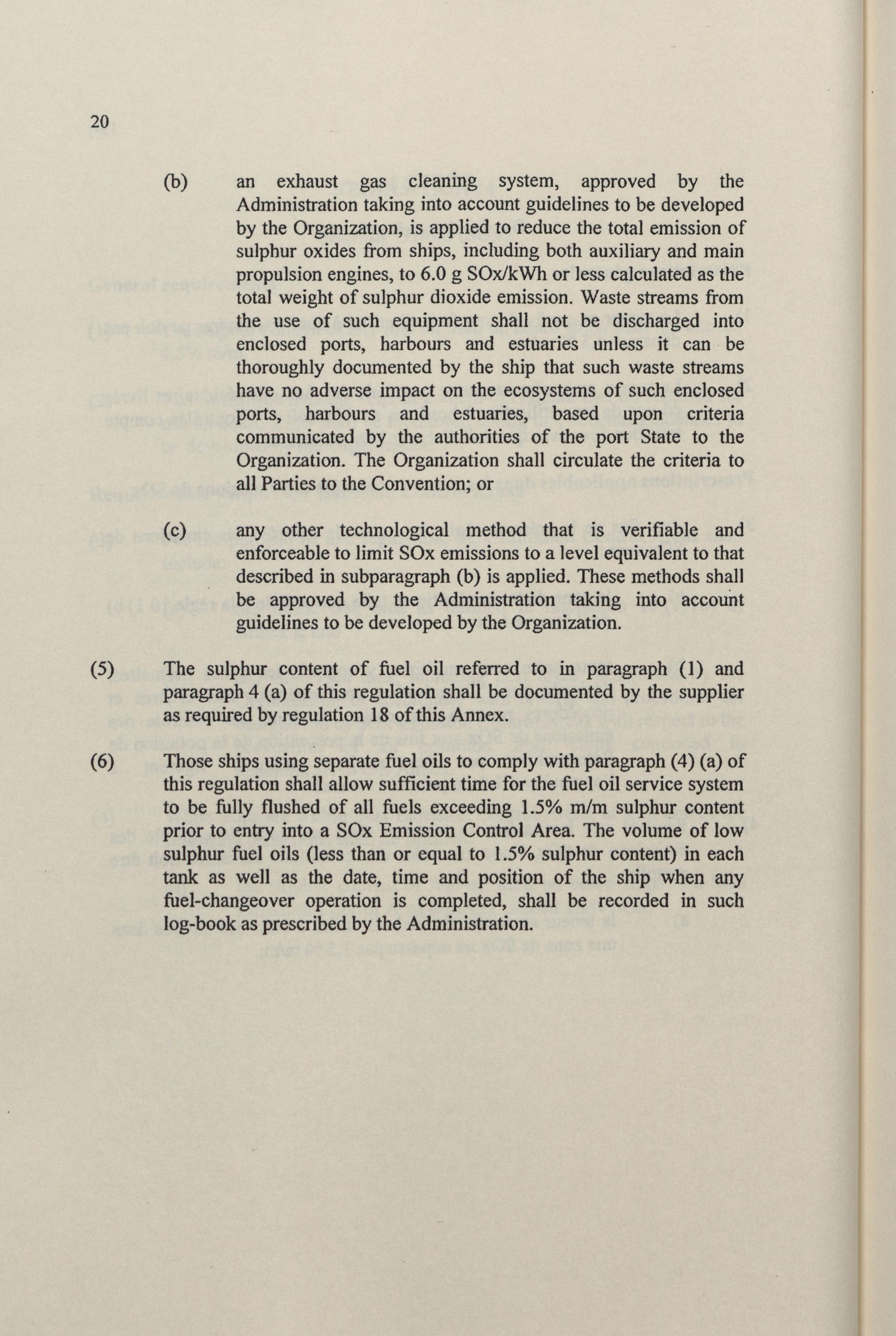 20

(b) an exhaust gas cleaning system, approved by the Administration taking into account guidelines to be developed by the Organization, is applied to reduce the total emission of sulphur oxides from ships, including both auxiliary and main propulsion engines, to 6.0 g SOx/kWh or less calculated as the total weight of sulphur dioxide emission. Waste streams from the use of such equipment shall not be discharged into enclosed ports, harbours and estuaries unless it can be thoroughly documented by the ship that such waste streams have no adverse impact on the ecosystems of such enclosed ports, harbours and estuaries, based upon criteria communicated by the authorities of the port State to the Organization. The Organization shall circulate the criteria to all Parties to the Convention; or

(c) any other technological method that is verifiable and enforceable to limit SOx emissions to a level equivalent to that described in subparagraph (b) is applied. These methods shall be approved by the Administration taking into account guidelines to be developed by the Organization.

(5) The sulphur content of fuel oil referred to in paragraph (1) and paragraph 4 (a) of this regulation shall be documented by the supplier as required by regulation 18 of this Annex.

(6) Those ships using separate fuel oils to comply with paragraph (4) (a) of this regulation shall allow sufficient time for the fuel oil service system to be fully flushed of all fuels exceeding 1.5% m/m sulphur content prior to entry into a SOx Emission Control Area. The volume of low sulphur fuel oils (less than or equal to 1.5% sulphur content) in each tank as well as the date, time and position of the ship when any fuel-changeover operation is completed, shall be recorded in such log-book as prescribed by the Administration.